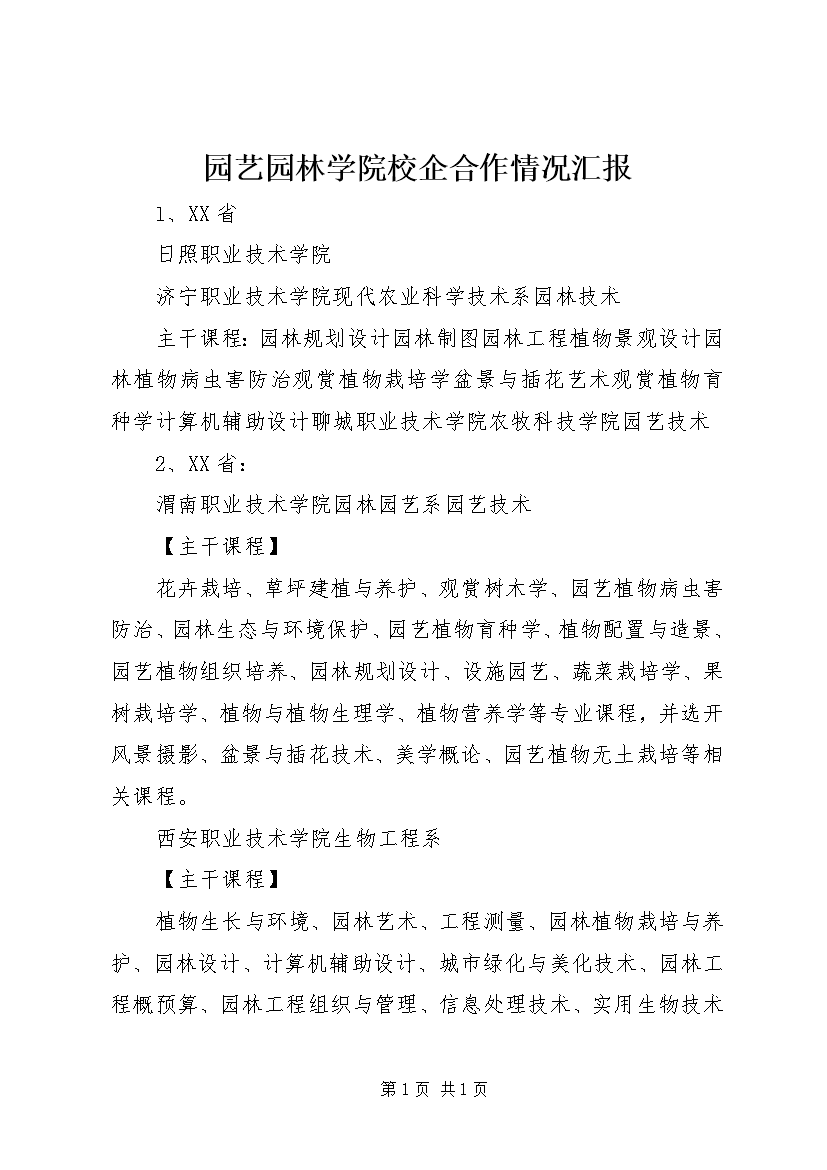 园艺园林学院校企合作情况汇报

1、XX省

日照职业技术学院

济宁职业技术学院现代农业科学技术系园林技术

主干课程：园林规划设计园林制图园林工程植物景观设计园林植物病虫害防治观赏植物栽培学盆景与插花艺术观赏植物育种学计算机辅助设计聊城职业技术学院农牧科技学院园艺技术

2、XX省：

渭南职业技术学院园林园艺系园艺技术

【主干课程】

花卉栽培、草坪建植与养护、观赏树木学、园艺植物病虫害防治、园林生态与环境保护、园艺植物育种学、植物配置与造景、园艺植物组织培养、园林规划设计、设施园艺、蔬菜栽培学、果树栽培学、植物与植物生理学、植物营养学等专业课程，并选开风景摄影、盆景与插花技术、美学概论、园艺植物无土栽培等相关课程。

西安职业技术学院生物工程系

【主干课程】

植物生长与环境、园林艺术、工程测量、园林植物栽培与养护、园林设计、计算机辅助设计、城市绿化与美化技术、园林工程概预算、园林工程组织与管理、信息处理技术、实用生物技术

第1页 共1页